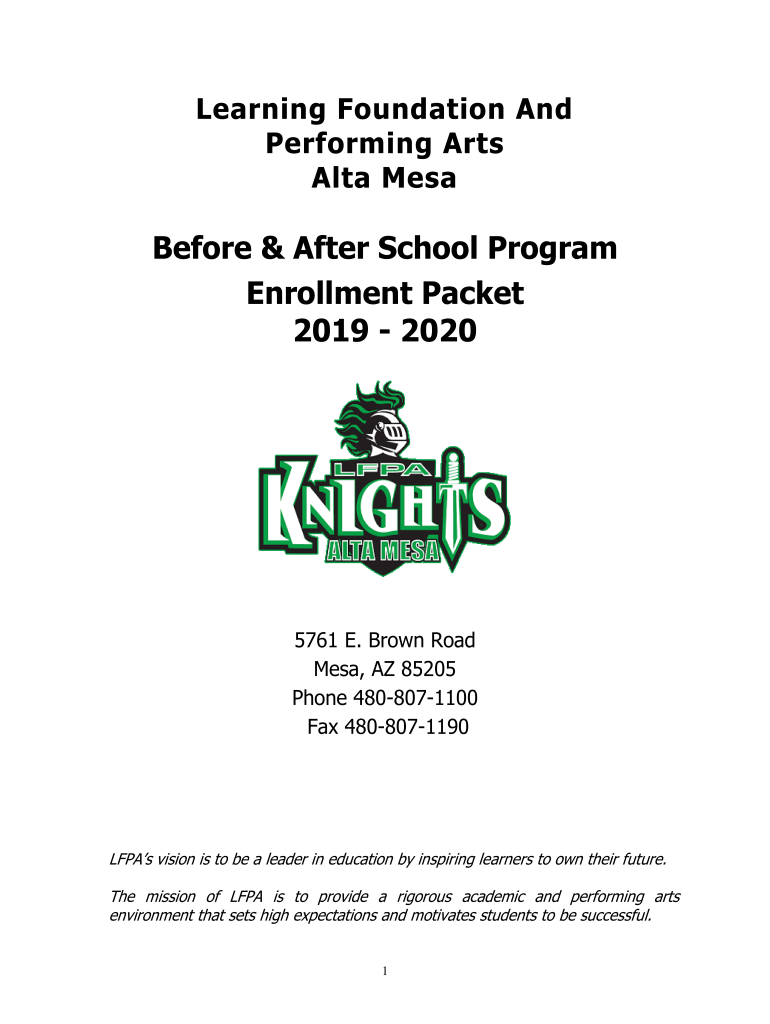 Learning Foundation And
Performing Arts
Alta Mesa

Before & After School Program
Enrollment Packet
2019 - 2020

LFPA
KNIGHTS
ALTA MESA

5761 E. Brown Road
Mesa, AZ 85205
Phone 480-807-1100
Fax 480-807-1190

LFPA's vision is to be a leader in education by inspiring learners to own their future.

The mission of LFPA is to provide a rigorous academic and performing arts environment that sets high expectations and motivates students to be successful.

1